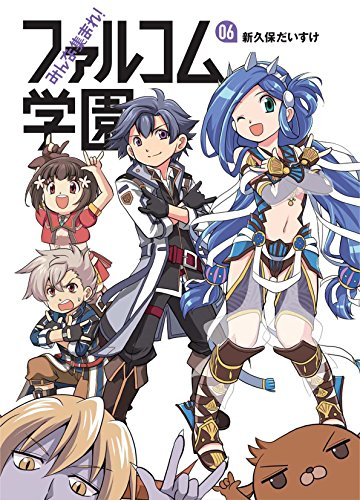 みんな集まれ!
ファルコム学園
06
新久保だいすけ